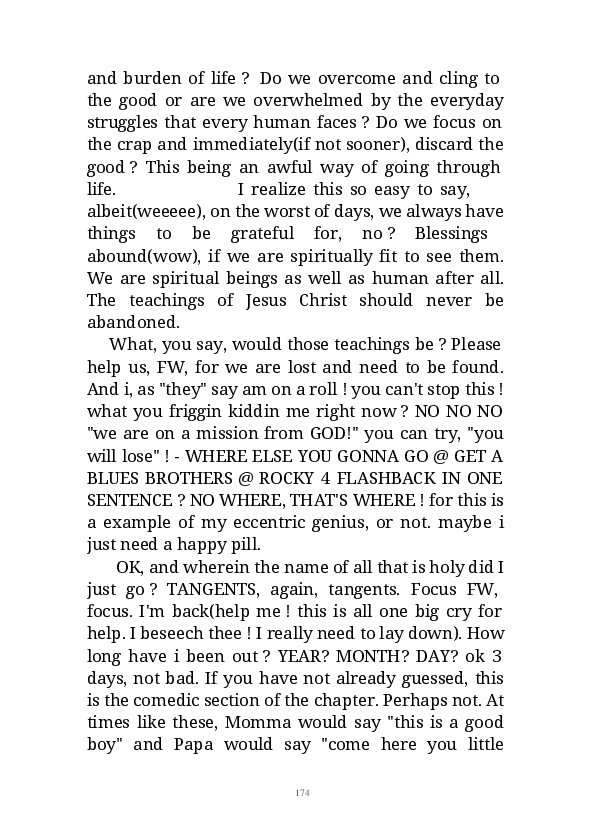 and burden of life ? Do we overcome and cling to the good or are we overwhelmed by the everyday struggles that every human faces ? Do we focus on the crap and immediately(if not sooner), discard the good ? This being an awful way of going through life. I realize this so easy to say, albeit(weeeee), on the worst of days, we always have things to be grateful for, no ? Blessings abound(wow), if we are spiritually fit to see them. We are spiritual beings as well as human after all. The teachings of Jesus Christ should never be abandoned.

What, you say, would those teachings be ? Please help us, FW, for we are lost and need to be found. And i, as "they" say am on a roll ! you can't stop this ! what you friggin kiddin me right now ? NO NO NO "we are on a mission from GOD!" you can try, "you will lose" ! - WHERE ELSE YOU GONNA GO @ GET A BLUES BROTHERS @ ROCKY 4 FLASHBACK IN ONE SENTENCE ? NO WHERE, THAT'S WHERE ! for this is a example of my eccentric genius, or not. maybe i just need a happy pill.

OK, and wherein the name of all that is holy did I just go ? TANGENTS, again, tangents. Focus FW, focus. I'm back(help me ! this is all one big cry for help. I beseech thee ! I really need to lay down). How long have i been out ? YEAR? MONTH? DAY? ok 3 days, not bad. If you have not already guessed, this is the comedic section of the chapter. Perhaps not. At times like these, Momma would say "this is a good boy" and Papa would say "come here you little

174